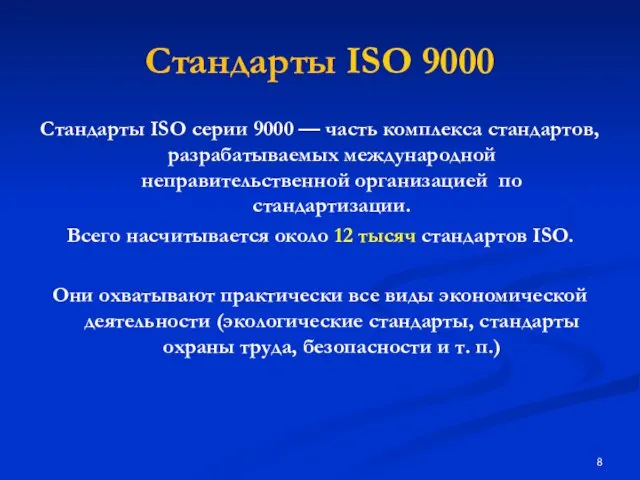 Стандарты ISO 9000

Стандарты ISO серии 9000 — часть комплекса стандартов, разрабатываемых международной неправительственной организацией по стандартизации.

Всего насчитывается около 12 тысяч стандартов ISO.

Они охватывают практически все виды экономической деятельности (экологические стандарты, стандарты охраны труда, безопасности и т. п.)

8